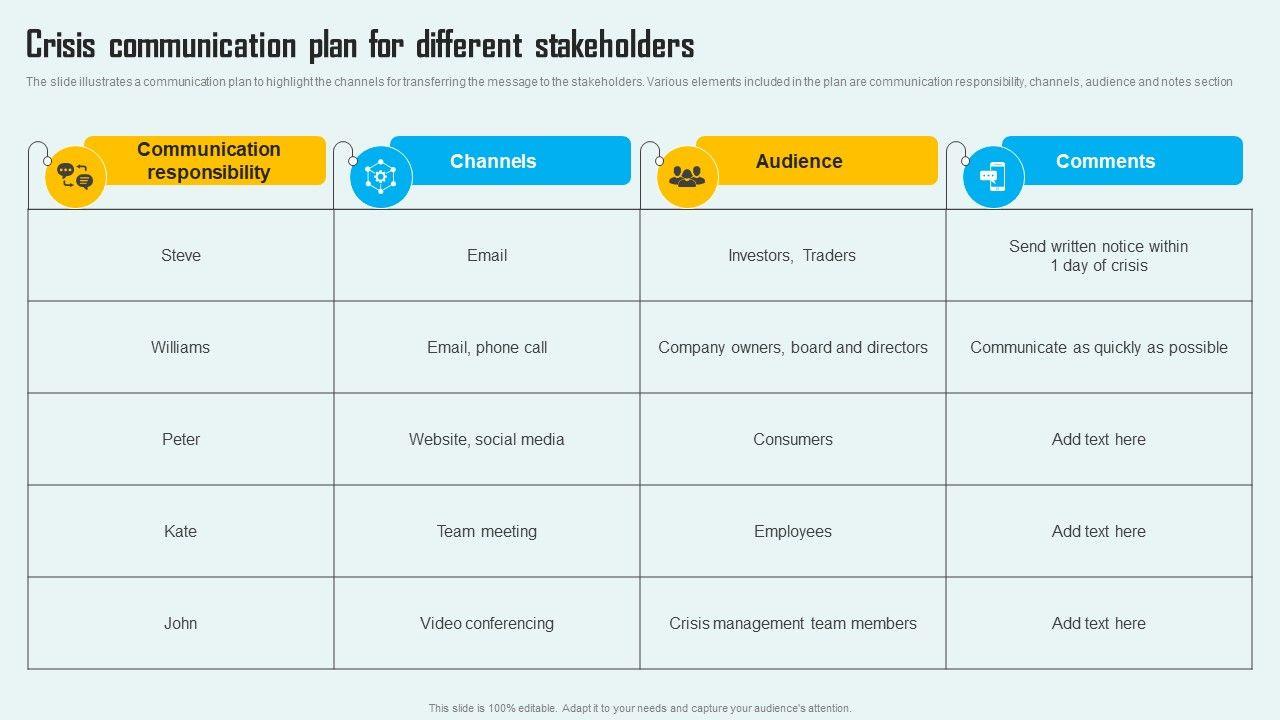 Crisis communication plan for different stakeholders

The slide illustrates a communication plan to highlight the channels for transferring the message to the stakeholders. Various elements included in the plan are communication responsibility, channels, audience and notes section

| Communication responsibility | Channels | Audience | Comments |
|---|---|---|---|
| Steve | Email | Investors, Traders | Send written notice within 1 day of crisis |
| Williams | Email, phone call | Company owners, board and directors | Communicate as quickly as possible |
| Peter | Website, social media | Consumers | Add text here |
| Kate | Team meeting | Employees | Add text here |
| John | Video conferencing | Crisis management team members | Add text here |

This slide is 100% editable. Adapt it to your needs and capture your audience's attention.